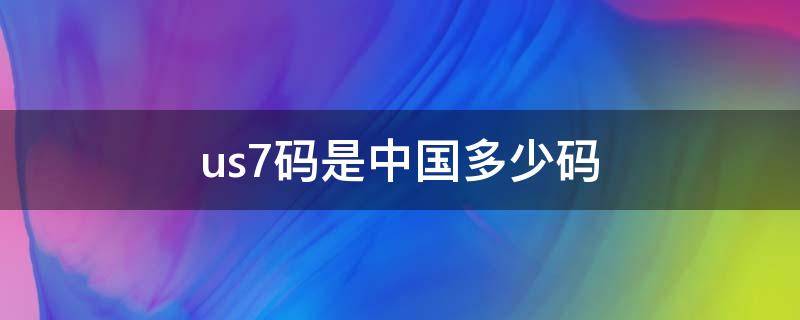 us7码是中国多少码